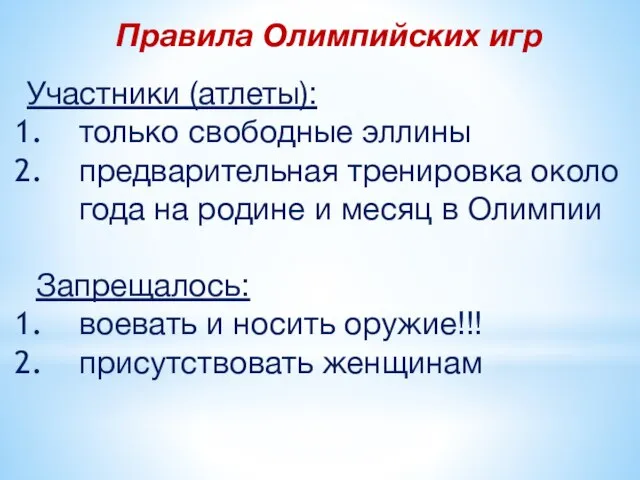 Правила Олимпийских игр

Участники (атлеты):
1. только свободные эллины
2. предварительная тренировка около года на родине и месяц в Олимпии

Запрещалось:
1. воевать и носить оружие!!!
2. присутствовать женщинам